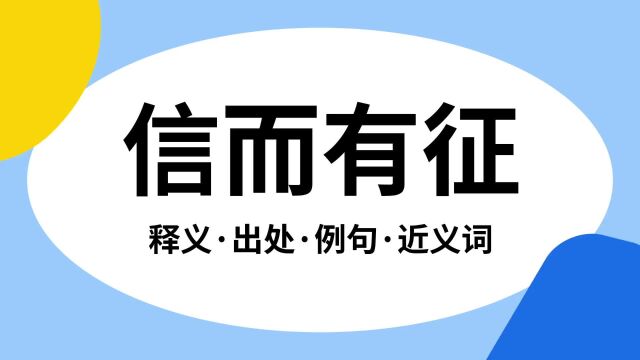 信而有征

释义·出处·例句·近义词